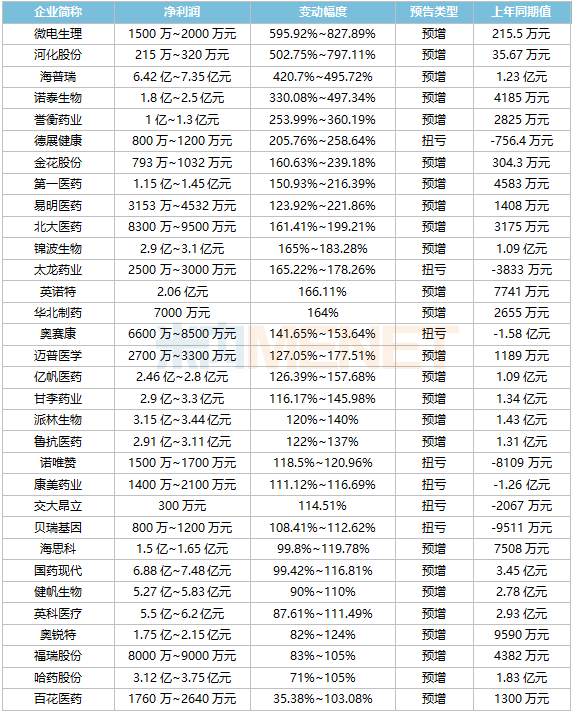 | 企业简称 | 净利润 | 变动幅度 | 预告类型 | 上年同期值 |
|---|---|---|---|---|
| 微电生理 | 1500 万~2000 万元 | 595.92%~827.89% | 预增 | 215.5 万元 |
| 河化股份 | 215 万~320 万元 | 502.75%~797.11% | 预增 | 35.67 万元 |
| 海普瑞 | 6.42 亿~7.35 亿元 | 420.7%~495.72% | 预增 | 1.23 亿元 |
| 诺泰生物 | 1.8 亿~2.5 亿元 | 330.08%~497.34% | 预增 | 4185 万元 |
| 誉衡药业 | 1 亿~1.3 亿元 | 253.99%~360.19% | 预增 | 2825 万元 |
| 德展健康 | 800 万~1200 万元 | 205.76%~258.64% | 扭亏 | -756.4 万元 |
| 金花股份 | 793 万~1032 万元 | 160.63%~239.18% | 预增 | 304.3 万元 |
| 第一医药 | 1.15 亿~1.45 亿元 | 150.93%~216.39% | 预增 | 4583 万元 |
| 易明医药 | 3153 万~4532 万元 | 123.92%~221.86% | 预增 | 1408 万元 |
| 北大医药 | 8300 万~9500 万元 | 161.41%~199.21% | 预增 | 3175 万元 |
| 锦波生物 | 2.9 亿~3.1 亿元 | 165%~183.28% | 预增 | 1.09 亿元 |
| 太龙药业 | 2500 万~3000 万元 | 165.22%~178.26% | 扭亏 | -3833 万元 |
| 英诺特 | 2.06 亿元 | 166.11% | 预增 | 7741 万元 |
| 华北制药 | 7000 万元 | 164% | 预增 | 2655 万元 |
| 奥赛康 | 6600 万~8500 万元 | 141.65%~153.64% | 扭亏 | -1.58 亿元 |
| 迈普医学 | 2700 万~3300 万元 | 127.05%~177.51% | 预增 | 1189 万元 |
| 亿帆医药 | 2.46 亿~2.8 亿元 | 126.39%~157.68% | 预增 | 1.09 亿元 |
| 甘李药业 | 2.9 亿~3.3 亿元 | 116.17%~145.98% | 预增 | 1.34 亿元 |
| 派林生物 | 3.15 亿~3.44 亿元 | 120%~140% | 预增 | 1.43 亿元 |
| 鲁抗医药 | 2.91 亿~3.11 亿元 | 122%~137% | 预增 | 1.31 亿元 |
| 诺唯赞 | 1500 万~1700 万元 | 118.5%~120.96% | 扭亏 | -8109 万元 |
| 康美药业 | 1400 万~2100 万元 | 111.12%~116.69% | 扭亏 | -1.26 亿元 |
| 交大昂立 | 300 万元 | 114.51% | 扭亏 | -2067 万元 |
| 贝瑞基因 | 800 万~1200 万元 | 108.41%~112.62% | 扭亏 | -9511 万元 |
| 海思科 | 1.5 亿~1.65 亿元 | 99.8%~119.78% | 预增 | 7508 万元 |
| 国药现代 | 6.88 亿~7.48 亿元 | 99.42%~116.81% | 预增 | 3.45 亿元 |
| 健帆生物 | 5.27 亿~5.83 亿元 | 90%~110% | 预增 | 2.78 亿元 |
| 英科医疗 | 5.5 亿~6.2 亿元 | 87.61%~111.49% | 预增 | 2.93 亿元 |
| 奥锐特 | 1.75 亿~2.15 亿元 | 82%~124% | 预增 | 9590 万元 |
| 福瑞股份 | 8000 万~9000 万元 | 83%~105% | 预增 | 4382 万元 |
| 哈药股份 | 3.12 亿~3.75 亿元 | 71%~105% | 预增 | 1.83 亿元 |
| 百花医药 | 1760 万~2640 万元 | 35.38%~103.08% | 预增 | 1300 万元 |